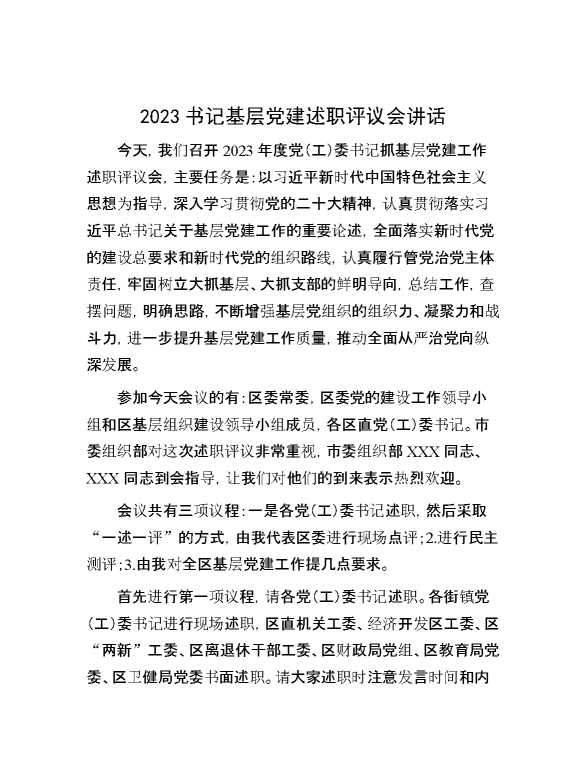 2023 书记基层党建述职评议会讲话

今天，我们召开 2023 年度党(工)委书记抓基层党建工作述职评议会，主要任务是：以习近平新时代中国特色社会主义思想为指导，深入学习贯彻党的二十大精神，认真贯彻落实习近平总书记关于基层党建工作的重要论述，全面落实新时代党的建设总要求和新时代党的组织路线，认真履行管党治党主体责任，牢固树立大抓基层、大抓支部的鲜明导向，总结工作，查摆问题，明确思路，不断增强基层党组织的组织力、凝聚力和战斗力，进一步提升基层党建工作质量，推动全面从严治党向纵深发展。

参加今天会议的有：区委常委，区委党的建设工作领导小组和区基层组织建设领导小组成员，各区直党(工)委书记。市委组织部对这次述职评议非常重视，市委组织部 XXX 同志、XXX 同志到会指导，让我们对他们的到来表示热烈欢迎。

会议共有三项议程：一是各党(工)委书记述职，然后采取“一述一评”的方式，由我代表区委进行现场点评；2.进行民主测评；3.由我对全区基层党建工作提几点要求。

首先进行第一项议程，请各党(工)委书记述职。各街镇党(工)委书记进行现场述职，区直机关工委、经济开发区工委、区“两新”工委、区离退休干部工委、区财政局党组、区教育局党委、区卫健局党委书面述职。请大家述职时注意发言时间和内